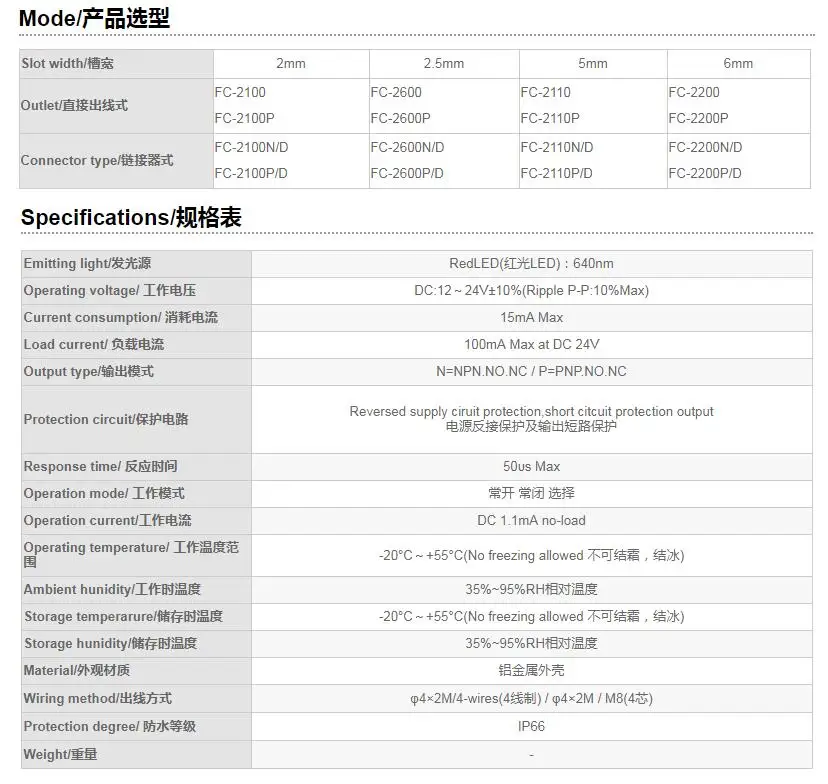 Mode/产品选型

| Slot width/槽宽 | 2mm | 2.5mm | 5mm | 6mm |
|---|---|---|---|---|
| Outlet/直接出线式 | FC-2100 FC-2100P | FC-2600 FC-2600P | FC-2110 FC-2110P | FC-2200 FC-2200P |
| Connector type/链接器式 | FC-2100N/D FC-2100P/D | FC-2600N/D FC-2600P/D | FC-2110N/D FC-2110P/D | FC-2200N/D FC-2200P/D |

Specifications/规格表

| | |
|---|---|
| Emitting light/发光源 | RedLED(红光LED)：640nm |
| Operating voltage/ 工作电压 | DC:12～24V±10%(Ripple P-P:10%Max) |
| Current consumption/ 消耗电流 | 15mA Max |
| Load current/ 负载电流 | 100mA Max at DC 24V |
| Output type/输出模式 | N=NPN.NO.NC / P=PNP.NO.NC |
| Protection circuit/保护电路 | Reversed supply ciruit protection,short citcuit protection output 电源反接保护及输出短路保护 |
| Response time/ 反应时间 | 50us Max |
| Operation mode/ 工作模式 | 常开 常闭 选择 |
| Operation current/工作电流 | DC 1.1mA no-load |
| Operating temperature/ 工作温度范围 | -20°C～+55°C(No freezing allowed 不可结霜，结冰) |
| Ambient hunidity/工作时温度 | 35%~95%RH相对温度 |
| Storage temperarure/储存时温度 | -20°C～+55°C(No freezing allowed 不可结霜，结冰) |
| Storage hunidity/储存时温度 | 35%~95%RH相对温度 |
| Material/外观材质 | 铝金属外壳 |
| Wiring method/出线方式 | φ4×2M/4-wires(4线制) / φ4×2M / M8(4芯) |
| Protection degree/ 防水等级 | IP66 |
| Weight/重量 | - |